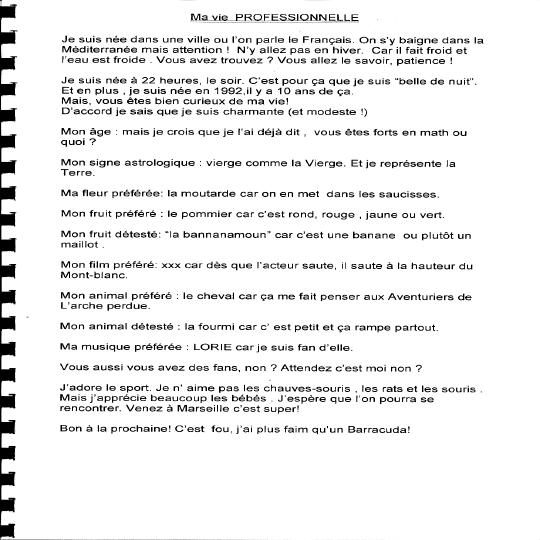 Ma vie PROFESSIONNELLE

Je suis née dans une ville ou l'on parle le Français. On s'y baigne dans la Méditerranée mais attention ! N'y allez pas en hiver. Car il fait froid et l'eau est froide . Vous avez trouvez ? Vous allez le savoir, patience !

Je suis née à 22 heures, le soir. C'est pour ça que je suis "belle de nuit".
Et en plus , je suis née en 1992,il y a 10 ans de ça.
Mais, vous êtes bien curieux de ma vie!
D'accord je sais que je suis charmante (et modeste !)

Mon âge : mais je crois que je l'ai déjà dit , vous êtes forts en math ou quoi ?

Mon signe astrologique : vierge comme la Vierge. Et je représente la Terre.

Ma fleur préférée: la moutarde car on en met dans les saucisses.

Mon fruit préféré : le pommier car c'est rond, rouge , jaune ou vert.

Mon fruit détesté: "la bannanamoun" car c'est une banane ou plutôt un maillot .

Mon film préféré: xxx car dès que l'acteur saute, il saute à la hauteur du Mont-blanc.

Mon animal préféré : le cheval car ça me fait penser aux Aventuriers de L'arche perdue.

Mon animal détesté : la fourmi car c' est petit et ça rampe partout.

Ma musique préférée : LORIE car je suis fan d'elle.

Vous aussi vous avez des fans, non ? Attendez c'est moi non ?

J'adore le sport. Je n' aime pas les chauves-souris , les rats et les souris . Mais j'apprécie beaucoup les bébés . J'espère que l'on pourra se rencontrer. Venez à Marseille c'est super!

Bon à la prochaine! C'est fou, j'ai plus faim qu'un Barracuda!